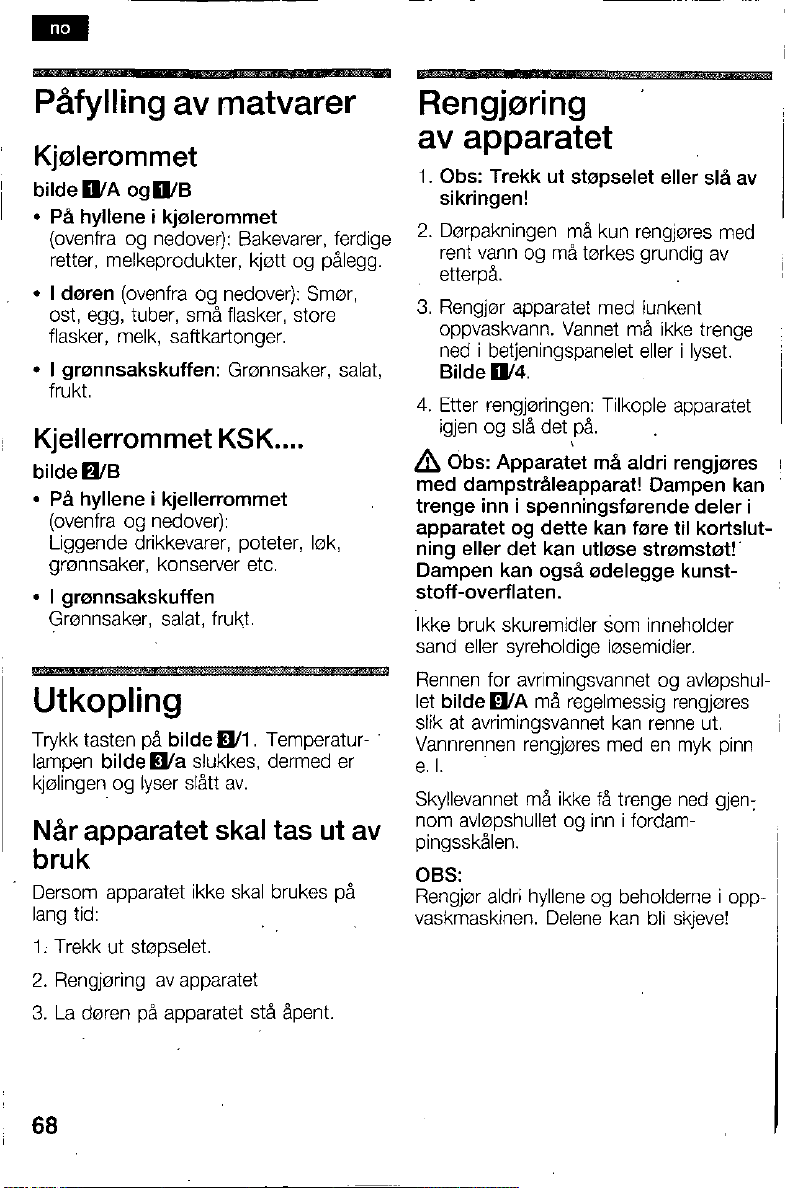 no

Påfylling av matvarer

Kjølerommet

bilde 1/A og 1/B

• På hyllene i kjølerommet (ovenfra og nedover): Bakevarer, ferdige retter, melkeprodukter, kjøtt og pålegg.

• I døren (ovenfra og nedover): Smør, ost, egg, tuber, små flasker, store flasker, melk, saftkartonger.

• I grønnsakskuffen: Grønnsaker, salat, frukt.

Kjellerrommet KSK....

bilde 2/B

• På hyllene i kjellerrommet (ovenfra og nedover): Liggende drikkevarer, poteter, løk, grønnsaker, konserver etc.

• I grønnsakskuffen Grønnsaker, salat, frukt.

Utkopling

Trykk tasten på bilde 3/1. Temperaturlampen bilde 3/a slukkes, dermed er kjølingen og lyser slått av.

Når apparatet skal tas ut av bruk

Dersom apparatet ikke skal brukes på lang tid:

1. Trekk ut støpselet.

2. Rengjøring av apparatet

3. La døren på apparatet stå åpent.

Rengjøring av apparatet

1. Obs: Trekk ut støpselet eller slå av sikringen!

2. Dørpakningen må kun rengjøres med rent vann og må tørkes grundig av etterpå.

3. Rengjør apparatet med lunkent oppvaskvann. Vannet må ikke trenge ned i betjeningspanelet eller i lyset. Bilde 1/4.

4. Etter rengjøringen: Tilkople apparatet igjen og slå det på.

Obs: Apparatet må aldri rengjøres med dampstråleapparat! Dampen kan trenge inn i spenningsførende deler i apparatet og dette kan føre til kortslutning eller det kan utløse strømstøt! Dampen kan også ødelegge kunststoff-overflaten.

Ikke bruk skuremidler som inneholder sand eller syreholdige løsemidler.

Rennen for avrimingsvannet og avløpshullet bilde 9/A må regelmessig rengjøres slik at avrimingsvannet kan renne ut. Vannrennen rengjøres med en myk pinn e. l.

Skyllevannet må ikke få trenge ned gjennom avløpshullet og inn i fordampingsskålen.

OBS:
Rengjør aldri hyllene og beholderne i oppvaskmaskinen. Delene kan bli skjeve!

68